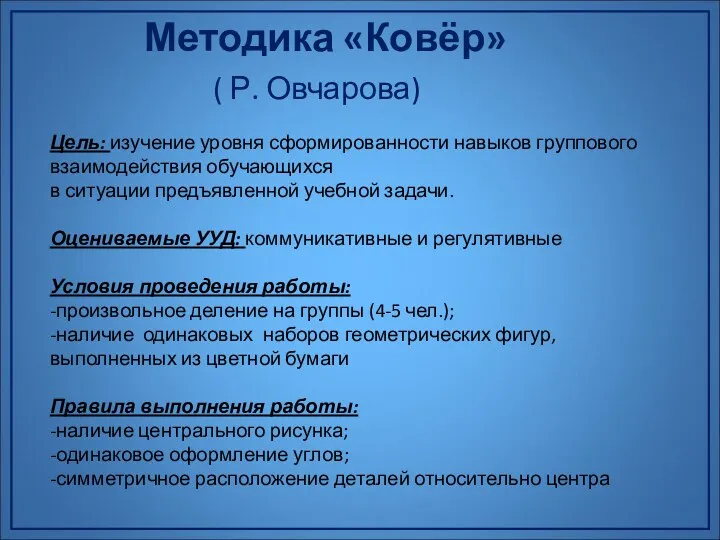 Методика «Ковёр»

( Р. Овчарова)

Цель: изучение уровня сформированности навыков группового взаимодействия обучающихся в ситуации предъявленной учебной задачи.

Оцениваемые УУД: коммуникативные и регулятивные

Условия проведения работы:
-произвольное деление на группы (4-5 чел.);
-наличие одинаковых наборов геометрических фигур, выполненных из цветной бумаги

Правила выполнения работы:
-наличие центрального рисунка;
-одинаковое оформление углов;
-симметричное расположение деталей относительно центра